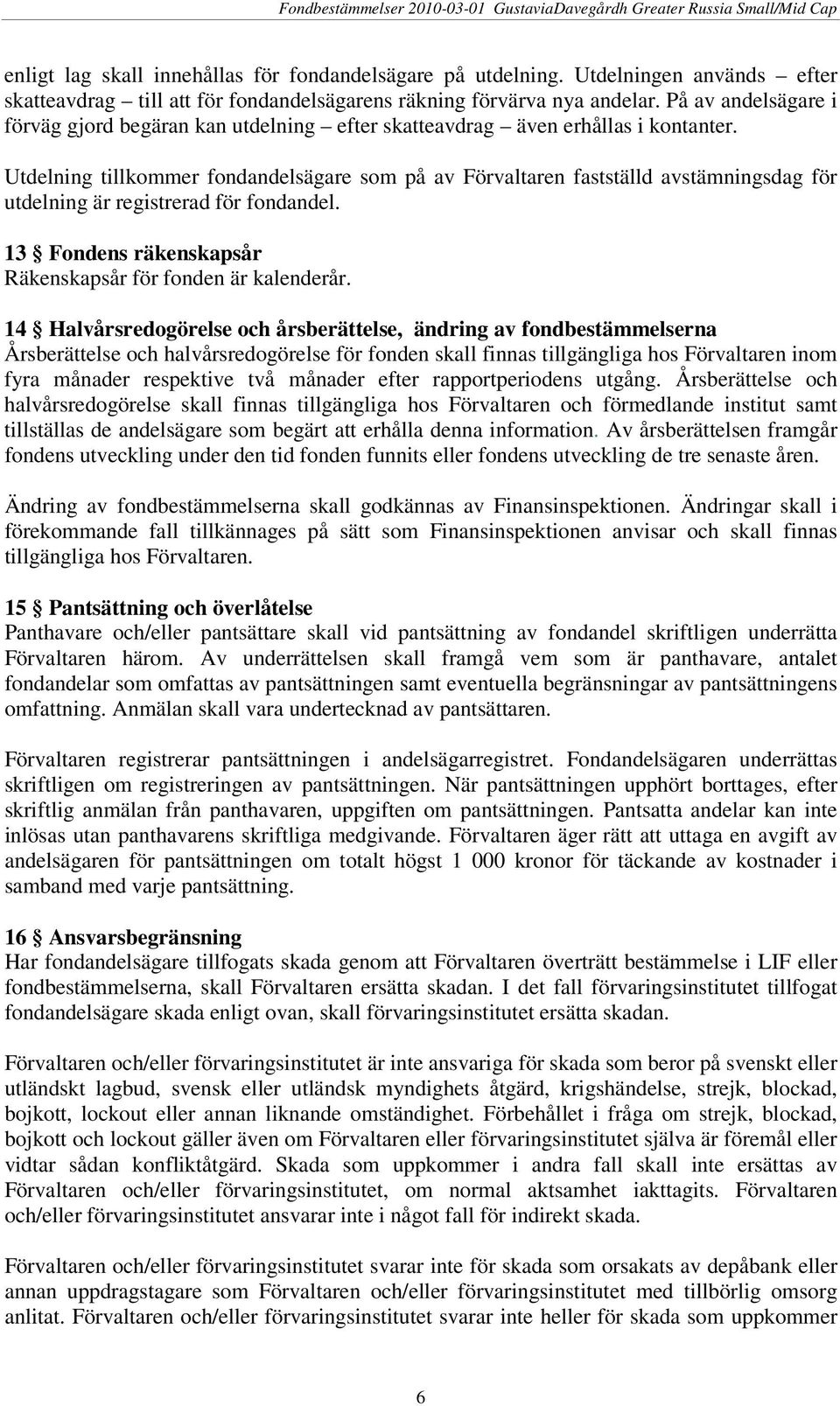 Fondbestämmelser 2010-03-01 GustaviaDavegårdh Greater Russia Small/Mid Cap

enligt lag skall innehållas för fondandelsägare på utdelning. Utdelningen används – efter skatteavdrag – till att för fondandelsägarens räkning förvärva nya andelar. På av andelsägare i förväg gjord begäran kan utdelning – efter skatteavdrag – även erhållas i kontanter.

Utdelning tillkommer fondandelsägare som på av Förvaltaren fastställd avstämningsdag för utdelning är registrerad för fondandel.

13 § Fondens räkenskapsår
Räkenskapsår för fonden är kalenderår.

14 § Halvårsredogörelse och årsberättelse, ändring av fondbestämmelserna
Årsberättelse och halvårsredogörelse för fonden skall finnas tillgängliga hos Förvaltaren inom fyra månader respektive två månader efter rapportperiodens utgång. Årsberättelse och halvårsredogörelse skall finnas tillgängliga hos Förvaltaren och förmedlande institut samt tillställas de andelsägare som begärt att erhålla denna information. Av årsberättelsen framgår fondens utveckling under den tid fonden funnits eller fondens utveckling de tre senaste åren.

Ändring av fondbestämmelserna skall godkännas av Finansinspektionen. Ändringar skall i förekommande fall tillkännages på sätt som Finansinspektionen anvisar och skall finnas tillgängliga hos Förvaltaren.

15 § Pantsättning och överlåtelse
Panthavare och/eller pantsättare skall vid pantsättning av fondandel skriftligen underrätta Förvaltaren härom. Av underrättelsen skall framgå vem som är panthavare, antalet fondandelar som omfattas av pantsättningen samt eventuella begränsningar av pantsättningens omfattning. Anmälan skall vara undertecknad av pantsättaren.

Förvaltaren registrerar pantsättningen i andelsägarregistret. Fondandelsägaren underrättas skriftligen om registreringen av pantsättningen. När pantsättningen upphört borttages, efter skriftlig anmälan från panthavaren, uppgiften om pantsättningen. Pantsatta andelar kan inte inlösas utan panthavarens skriftliga medgivande. Förvaltaren äger rätt att uttaga en avgift av andelsägaren för pantsättningen om totalt högst 1 000 kronor för täckande av kostnader i samband med varje pantsättning.

16 § Ansvarsbegränsning
Har fondandelsägare tillfogats skada genom att Förvaltaren överträtt bestämmelse i LIF eller fondbestämmelserna, skall Förvaltaren ersätta skadan. I det fall förvaringsinstitutet tillfogat fondandelsägare skada enligt ovan, skall förvaringsinstitutet ersätta skadan.

Förvaltaren och/eller förvaringsinstitutet är inte ansvariga för skada som beror på svenskt eller utländskt lagbud, svensk eller utländsk myndighets åtgärd, krigshändelse, strejk, blockad, bojkott, lockout eller annan liknande omständighet. Förbehållet i fråga om strejk, blockad, bojkott och lockout gäller även om Förvaltaren eller förvaringsinstitutet själva är föremål eller vidtar sådan konfliktåtgärd. Skada som uppkommer i andra fall skall inte ersättas av Förvaltaren och/eller förvaringsinstitutet, om normal aktsamhet iakttagits. Förvaltaren och/eller förvaringsinstitutet ansvarar inte i något fall för indirekt skada.

Förvaltaren och/eller förvaringsinstitutet svarar inte för skada som orsakats av depåbank eller annan uppdragstagare som Förvaltaren och/eller förvaringsinstitutet med tillbörlig omsorg anlitat. Förvaltaren och/eller förvaringsinstitutet svarar inte heller för skada som uppkommer

6